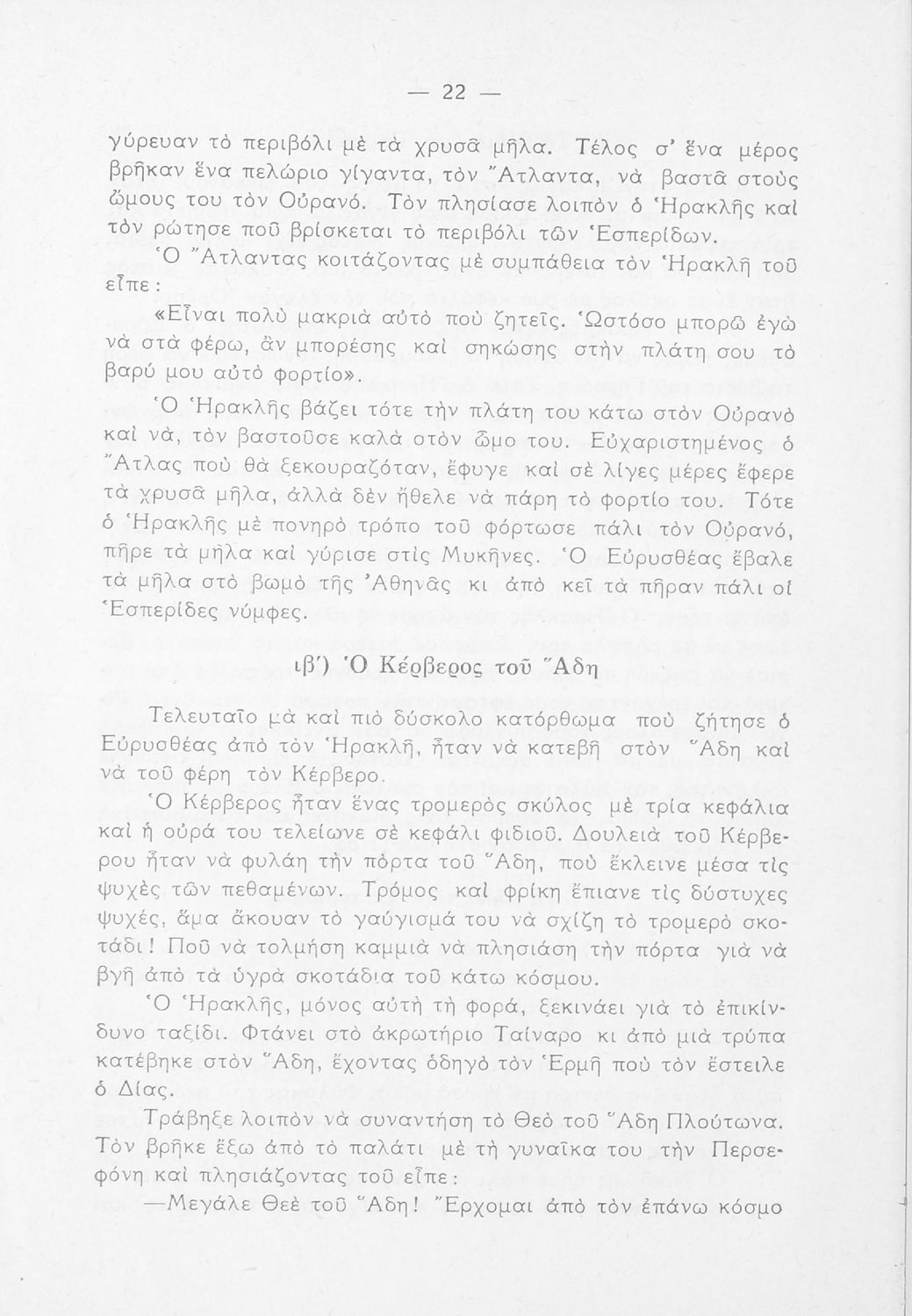 — 22 —

γύρευαν τὸ περιβόλι μὲ τὰ χρυσᾶ μῆλα. Τέλος σ' ἕνα μέρος βρῆκαν ἕνα πελώριο γίγαντα, τὸν Ἄτλαντα, νὰ βαστᾶ στοὺς ὤμους του τὸν Οὐρανό. Τὸν πλησίασε λοιπὸν ὁ Ἡρακλῆς καὶ τὸν ρώτησε ποῦ βρίσκεται τὸ περιβόλι τῶν Ἑσπερίδων.

Ὁ Ἄτλαντας κοιτάζοντας μὲ συμπάθεια τὸν Ἡρακλῆ τοῦ εἶπε:

«Εἶναι πολὺ μακριὰ αὐτὸ ποὺ ζητεῖς. Ὡστόσο μπορῶ ἐγὼ νὰ στὰ φέρω, ἂν μπορέσης καὶ σηκώσης στὴν πλάτη σου τὸ βαρύ μου αὐτὸ φορτίο».

Ὁ Ἡρακλῆς βάζει τότε τὴν πλάτη του κάτω στὸν Οὐρανὸ καὶ νά, τὸν βαστοῦσε καλὰ στὸν ὦμο του. Εὐχαριστημένος ὁ Ἄτλας ποὺ θὰ ξεκουραζόταν, ἔφυγε καὶ σὲ λίγες μέρες ἔφερε τὰ χρυσᾶ μῆλα, ἀλλὰ δὲν ἤθελε νὰ πάρη τὸ φορτίο του. Τότε ὁ Ἡρακλῆς μὲ πονηρὸ τρόπο τοῦ φόρτωσε πάλι τὸν Οὐρανό, πῆρε τὰ μῆλα καὶ γύρισε στὶς Μυκῆνες. Ὁ Εὐρυσθέας ἔβαλε τὰ μῆλα στὸ βωμὸ τῆς Ἀθηνᾶς κι ἀπὸ κεῖ τὰ πῆραν πάλι οἱ Ἑσπερίδες νύμφες.

ιβ') Ὁ Κέρβερος τοῦ Ἅδη

Τελευταῖο μὰ καὶ πιὸ δύσκολο κατόρθωμα ποὺ ζήτησε ὁ Εὐρυσθέας ἀπὸ τὸν Ἡρακλῆ, ἦταν νὰ κατεβῆ στὸν Ἅδη καὶ νὰ τοῦ φέρη τὸν Κέρβερο.

Ὁ Κέρβερος ἦταν ἕνας τρομερὸς σκύλος μὲ τρία κεφάλια καὶ ἡ οὐρά του τελείωνε σὲ κεφάλι φιδιοῦ. Δουλειὰ τοῦ Κέρβερου ἦταν νὰ φυλάη τὴν πόρτα τοῦ Ἅδη, ποὺ ἔκλεινε μέσα τὶς ψυχὲς τῶν πεθαμένων. Τρόμος καὶ φρίκη ἔπιανε τὶς δύστυχες ψυχές, ἅμα ἄκουαν τὸ γαύγισμά του νὰ σχίζη τὸ τρομερὸ σκοτάδι! Ποῦ νὰ τολμήση καμμιὰ νὰ πλησιάση τὴν πόρτα γιὰ νὰ βγῆ ἀπὸ τὰ ὑγρὰ σκοτάδια τοῦ κάτω κόσμου.

Ὁ Ἡρακλῆς, μόνος αὐτὴ τὴ φορά, ξεκινάει γιὰ τὸ ἐπικίνδυνο ταξίδι. Φτάνει στὸ ἀκρωτήριο Ταίναρο κι ἀπὸ μιὰ τρύπα κατέβηκε στὸν Ἅδη, ἔχοντας ὁδηγὸ τὸν Ἑρμῆ ποὺ τὸν ἔστειλε ὁ Δίας.

Τράβηξε λοιπὸν νὰ συναντήση τὸ Θεὸ τοῦ Ἅδη Πλούτωνα. Τὸν βρῆκε ἔξω ἀπὸ τὸ παλάτι μὲ τὴ γυναῖκα του τὴν Περσεφόνη καὶ πλησιάζοντας τοῦ εἶπε:

—Μεγάλε Θεὲ τοῦ Ἅδη! Ἔρχομαι ἀπὸ τὸν ἐπάνω κόσμο